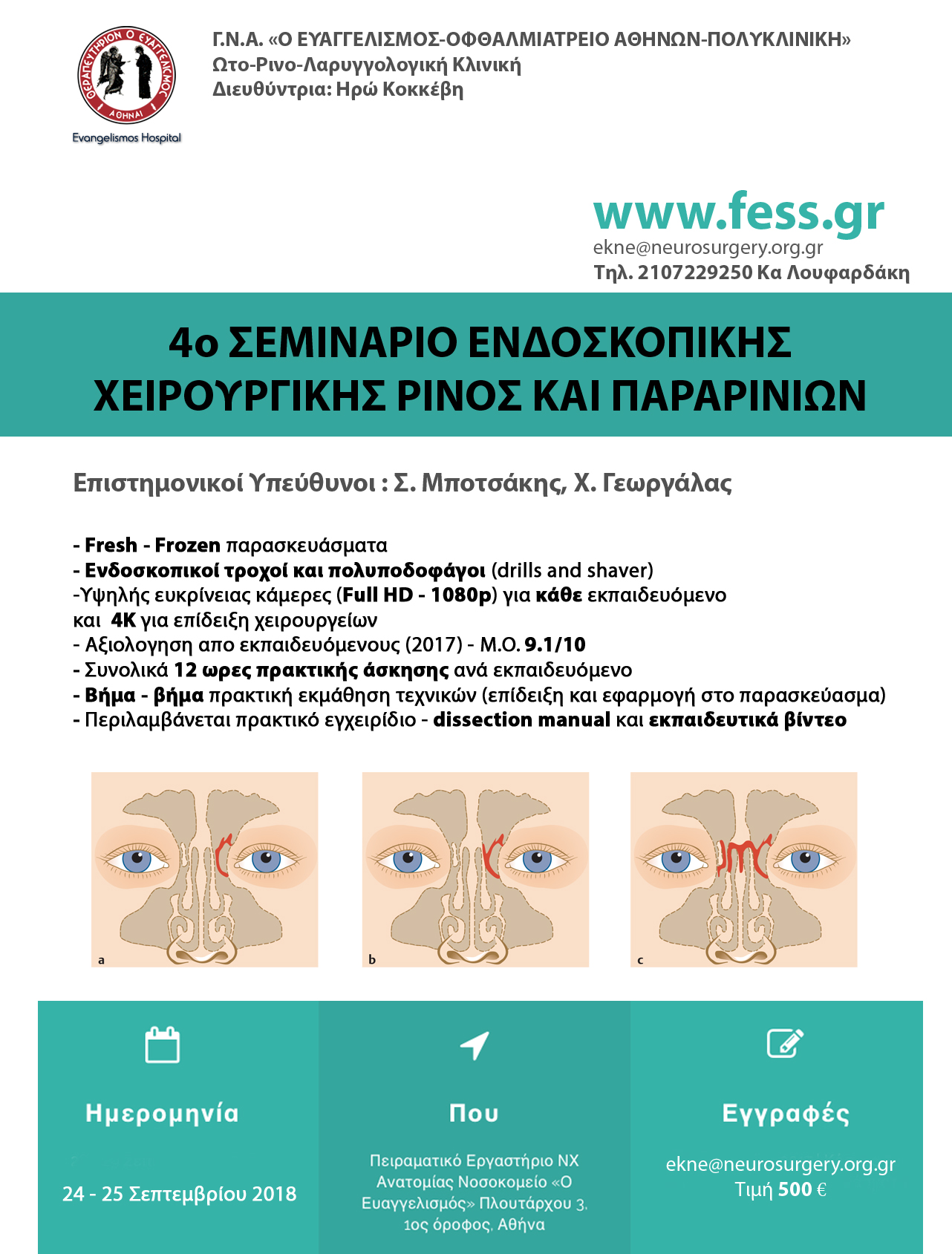 ΘΕΡΑΠΕΥΤΗΡΙΟΝ Ο ΕΥΑΓΓΕΛΙΣΜΟΣ
ΑΘΗΝΑΙ
Evangelismos Hospital

Γ.Ν.Α. «Ο ΕΥΑΓΓΕΛΙΣΜΟΣ-ΟΦΘΑΛΜΙΑΤΡΕΙΟ ΑΘΗΝΩΝ-ΠΟΛΥΚΛΙΝΙΚΗ»
Ωτο-Ρινο-Λαρυγγολογική Κλινική
Διευθύντρια: Ηρώ Κοκκέβη

www.fess.gr
ekne@neurosurgery.org.gr
Τηλ. 2107229250 Κα Λουφαρδάκη

4ο ΣΕΜΙΝΑΡΙΟ ΕΝΔΟΣΚΟΠΙΚΗΣ ΧΕΙΡΟΥΡΓΙΚΗΣ ΡΙΝΟΣ ΚΑΙ ΠΑΡΑΡΙΝΙΩΝ

Επιστημονικοί Υπεύθυνοι : Σ. Μποτσάκης, Χ. Γεωργάλας

- Fresh - Frozen παρασκευάσματα
- Ενδοσκοπικοί τροχοί και πολυποδοφάγοι (drills and shaver)
-Υψηλής ευκρίνειας κάμερες (Full HD - 1080p) για κάθε εκπαιδευόμενο και 4K για επίδειξη χειρουργείων
- Αξιολογηση απο εκπαιδευόμενους (2017) - Μ.Ο. 9.1/10
- Συνολικά 12 ωρες πρακτικής άσκησης ανά εκπαιδευόμενο
- Βήμα - βήμα πρακτική εκμάθηση τεχνικών (επίδειξη και εφαρμογή στο παρασκεύασμα)
- Περιλαμβάνεται πρακτικό εγχειρίδιο - dissection manual και εκπαιδευτικά βίντεο

a
b
c

Ημερομηνία
24 - 25 Σεπτεμβρίου 2018

Που
Πειραματικό Εργαστήριο ΝΧ Ανατομίας Νοσοκομείο «Ο Ευαγγελισμός» Πλουτάρχου 3, 1ος όροφος, Αθήνα

Εγγραφές
ekne@neurosurgery.org.gr
Τιμή 500 €